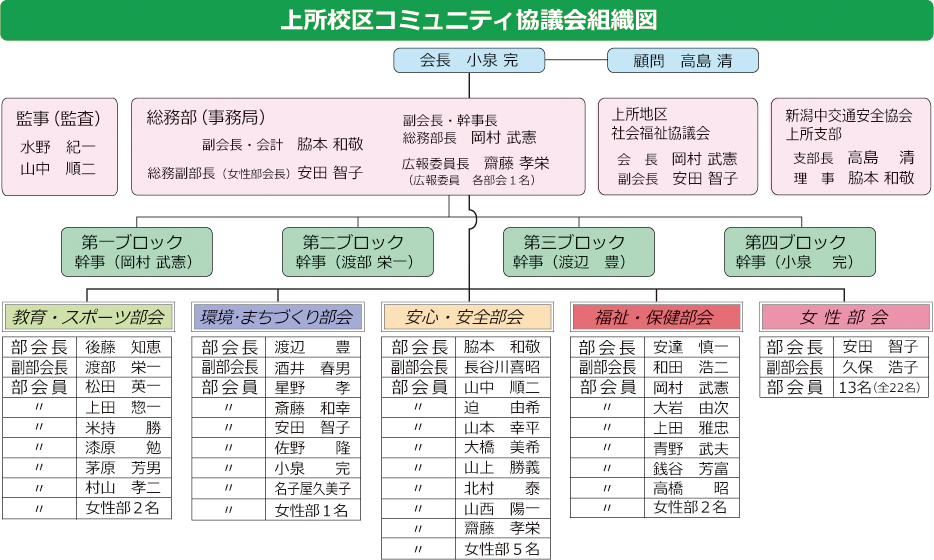 上所校区コミュニティ協議会組織図

会長　小泉 完

顧問　高島 清

監事（監査）
水野　紀一
山中　順二

総務部（事務局）
副会長・会計　脇本 和敬
総務副部長（女性部会長）安田 智子
副会長・幹事長
総務部長　岡村 武憲
広報委員長　齋藤 孝栄
（広報委員　各部会１名）

上所地区
社会福祉協議会
会　長　岡村 武憲
副会長　安田 智子

新潟中交通安全協会
上所支部
支部長　高島　清
理　事　脇本 和敬

第一ブロック
幹事（岡村 武憲）

第二ブロック
幹事（渡部 栄一）

第三ブロック
幹事（渡辺　豊）

第四ブロック
幹事（小泉　完）

教育・スポーツ部会

| 部会長 | 後藤　知恵 |
|---|---|
| 副部会長 | 渡部　栄一 |
| 部会員 | 松田　英一 |
| 〃 | 上田　惣一 |
| 〃 | 米持　勝 |
| 〃 | 漆原　勉 |
| 〃 | 茅原　芳男 |
| 〃 | 村山　孝二 |
| 〃 | 女性部２名 |

環境・まちづくり部会

| 部会長 | 渡辺　豊 |
|---|---|
| 副部会長 | 酒井　春男 |
| 部会員 | 星野　孝 |
| 〃 | 斎藤　和幸 |
| 〃 | 安田　智子 |
| 〃 | 佐野　隆 |
| 〃 | 小泉　完 |
| 〃 | 名子屋久美子 |
| 〃 | 女性部１名 |

安心・安全部会

| 部会長 | 脇本　和敬 |
|---|---|
| 副部会長 | 長谷川喜昭 |
| 部会員 | 山中　順二 |
| 〃 | 迫　由希 |
| 〃 | 山本　幸平 |
| 〃 | 大橋　美希 |
| 〃 | 山上　勝義 |
| 〃 | 北村　泰 |
| 〃 | 山西　陽一 |
| 〃 | 齋藤　孝栄 |
| 〃 | 女性部５名 |

福祉・保健部会

| 部会長 | 安達　慎一 |
|---|---|
| 副部会長 | 和田　浩二 |
| 部会員 | 岡村　武憲 |
| 〃 | 大岩　由次 |
| 〃 | 上田　雅忠 |
| 〃 | 青野　武夫 |
| 〃 | 銭谷　芳富 |
| 〃 | 高橋　昭 |
| 〃 | 女性部２名 |

女 性 部 会

| 部会長 | 安田　智子 |
|---|---|
| 副部会長 | 久保　浩子 |
| 部会員 | 13名（全22名） |